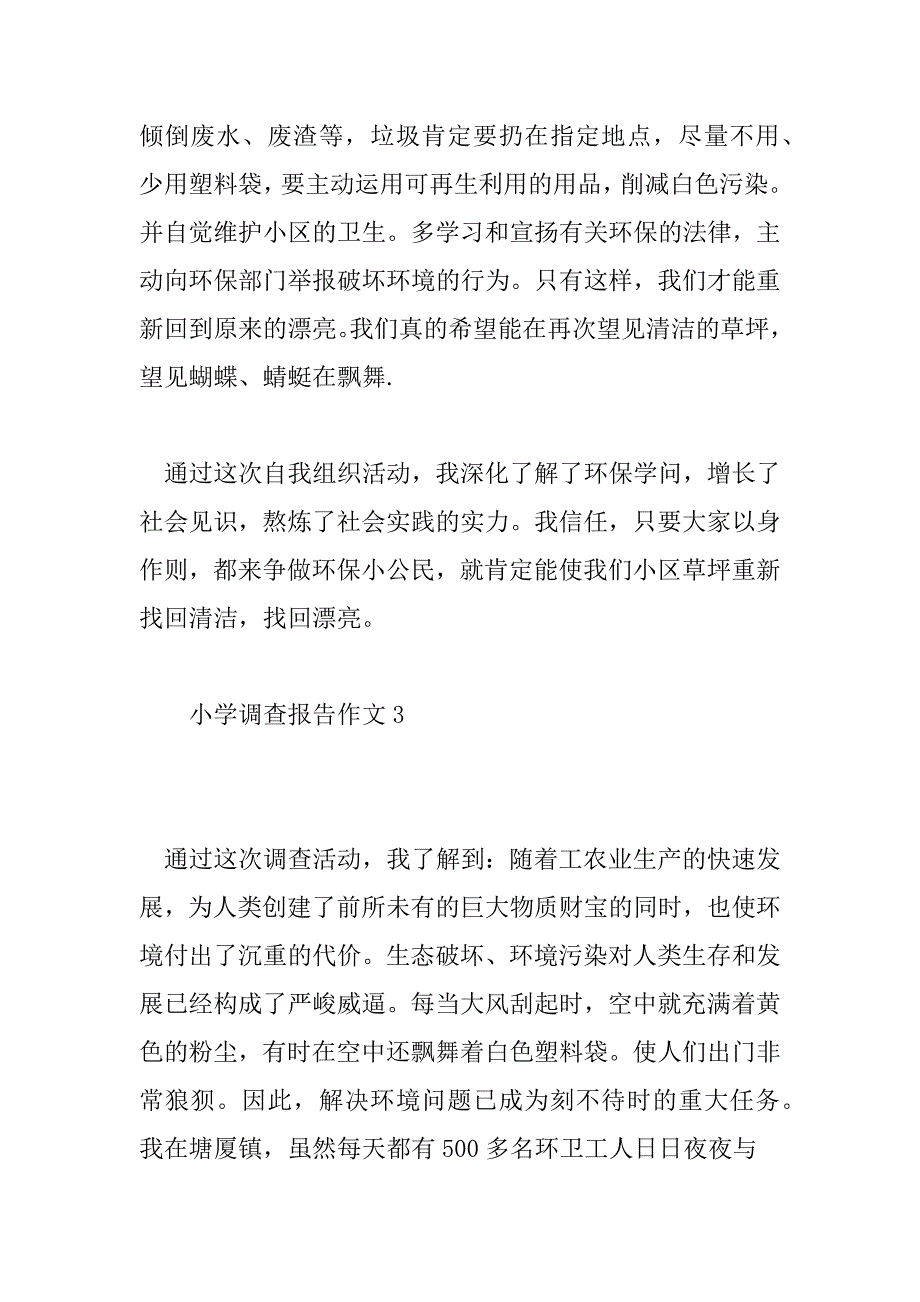 倾倒废水、废渣等，垃圾肯定要扔在指定地点，尽量不用、少用塑料袋，要主动运用可再生利用的用品，削减白色污染。并自觉维护小区的卫生。多学习和宣扬有关环保的法律，主动向环保部门举报破坏环境的行为。只有这样，我们才能重新回到原来的漂亮。我们真的希望能在再次望见清洁的草坪，望见蝴蝶、蜻蜓在飘舞.

通过这次自我组织活动，我深化了解了环保学问，增长了社会见识，熬炼了社会实践的实力。我信任，只要大家以身作则，都来争做环保小公民，就肯定能使我们小区草坪重新找回清洁，找回漂亮。

小学调查报告作文 3

通过这次调查活动，我了解到：随着工农业生产的快速发展，为人类创建了前所未有的巨大物质财宝的同时，也使环境付出了沉重的代价。生态破坏、环境污染对人类生存和发展已经构成了严峻威逼。每当大风刮起时，空中就充满着黄色的粉尘，有时在空中还飘舞着白色塑料袋。使人们出门非常狼狈。因此，解决环境问题已成为刻不待时的重大任务。我在塘厦镇，虽然每天都有 500 多名环卫工人日日夜夜与